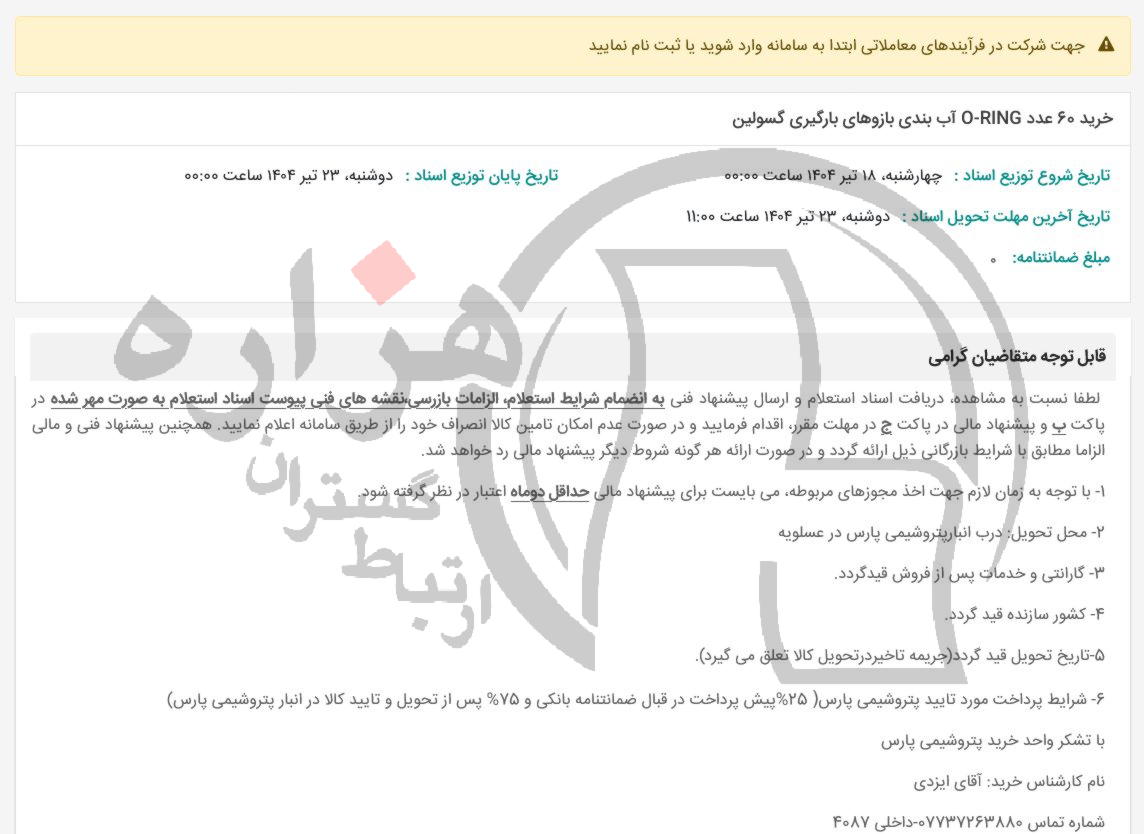 جهت شرکت در فرآیندهای معاملاتی ابتدا به سامانه وارد شوید یا ثبت نام نمایید

خرید ۶۰ عدد O-RING آب بندی بازوهای بارگیری گسولین

تاریخ شروع توزیع اسناد : چهارشنبه، ۱۸ تیر ۱۴۰۴ ساعت ۰۰:۰۰ تاریخ پایان توزیع اسناد : دوشنبه، ۲۳ تیر ۱۴۰۴ ساعت ۰۰:۰۰

تاریخ آخرین مهلت تحویل اسناد : دوشنبه، ۲۳ تیر ۱۴۰۴ ساعت ۱۱:۰۰

مبلغ ضمانتنامه: ۰

قابل توجه متقاضیان گرامی

لطفا نسبت به مشاهده، دریافت اسناد استعلام و ارسال پیشنهاد فنی به انضمام شرایط استعلام، الزامات بازرسی،نقشه های فنی پیوست اسناد استعلام به صورت مهر شده در پاکت ب و پیشنهاد مالی در پاکت ج در مهلت مقرر، اقدام فرمایید و در صورت عدم امکان تامین کالا انصراف خود را از طریق سامانه اعلام نمایید. همچنین پیشنهاد فنی و مالی الزاما مطابق با شرایط بازرگانی ذیل ارائه گردد و در صورت ارائه هر گونه شروط دیگر پیشنهاد مالی رد خواهد شد.

۱- با توجه به زمان لازم جهت اخذ مجوزهای مربوطه، می بایست برای پیشنهاد مالی حداقل دوماه اعتبار در نظر گرفته شود.

۲- محل تحویل: درب انبارپتروشیمی پارس در عسلویه

۳- گارانتی و خدمات پس از فروش قیدگردد.

۴- کشور سازنده قید گردد.

۵-تاریخ تحویل قید گردد(جریمه تاخیردرتحویل کالا تعلق می گیرد).

۶- شرایط پرداخت مورد تایید پتروشیمی پارس( ۲۵%پیش پرداخت در قبال ضمانتنامه بانکی و ۷۵% پس از تحویل و تایید کالا در انبار پتروشیمی پارس)

با تشکر واحد خرید پتروشیمی پارس

نام کارشناس خرید: آقای ایزدی

شماره تماس ۰۷۷۳۷۲۶۳۸۸۰-داخلی ۴۰۸۷

هزاره ارتباط گستران